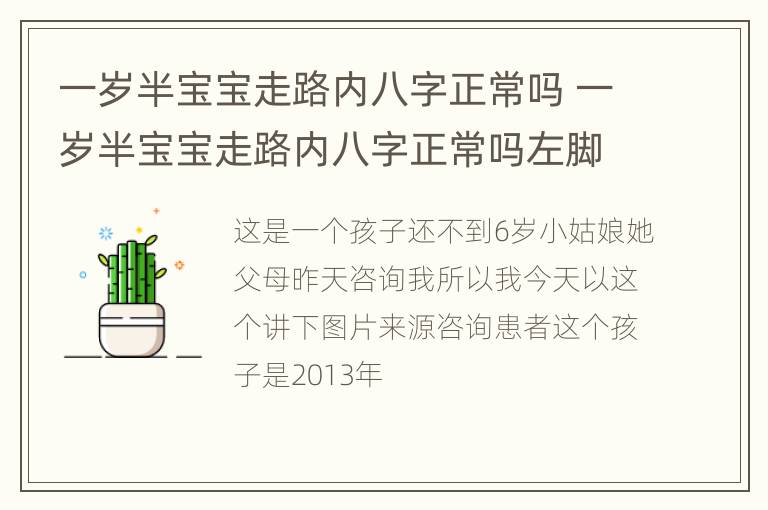 一岁半宝宝走路内八字正常吗 一岁半宝宝走路内八字正常吗左脚

这是一个孩子还不到6岁小姑娘她父母昨天咨询我所以我今天以这个讲下图片来源咨询患者这个孩子是2013年